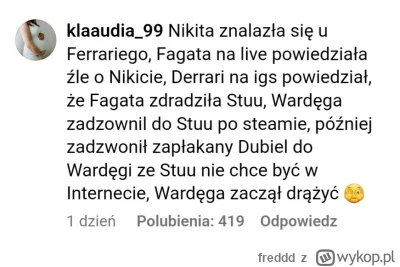 klaaudia_99 Nikita znalazła się u Ferrariego, Fagata na live powiedziała źle o Nikicie, Derrari na igs powiedział, że Fagata zdradziła Stuu, Wardęga zadzownil do Stuu po steamie, później zadzwonił zapłakany Dubiel do Wardęgi ze Stuu nie chce być w Internecie, Wardęga zaczął drążyć

1 dzień Polubienia: 419 Odpowiedz

freddd z wykop.pl